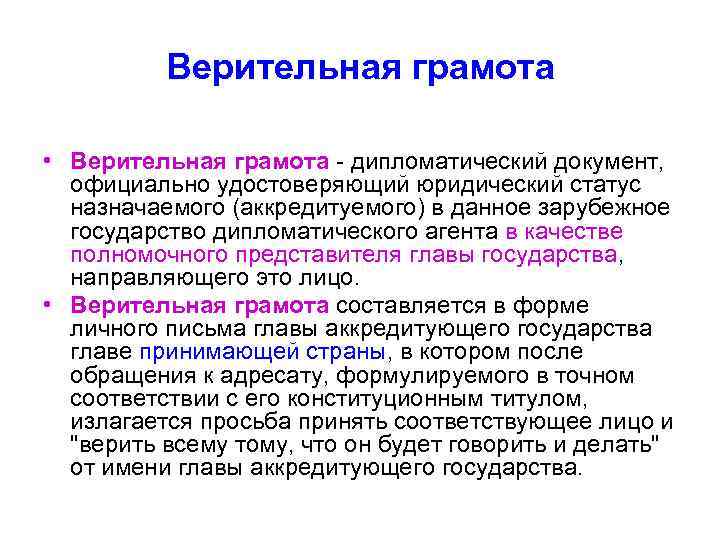 Верительная грамота

• Верительная грамота - дипломатический документ, официально удостоверяющий юридический статус назначаемого (аккредитуемого) в данное зарубежное государство дипломатического агента в качестве полномочного представителя главы государства, направляющего это лицо.

• Верительная грамота составляется в форме личного письма главы аккредитующего государства главе принимающей страны, в котором после обращения к адресату, формулируемого в точном соответствии с его конституционным титулом, излагается просьба принять соответствующее лицо и "верить всему тому, что он будет говорить и делать" от имени главы аккредитующего государства.